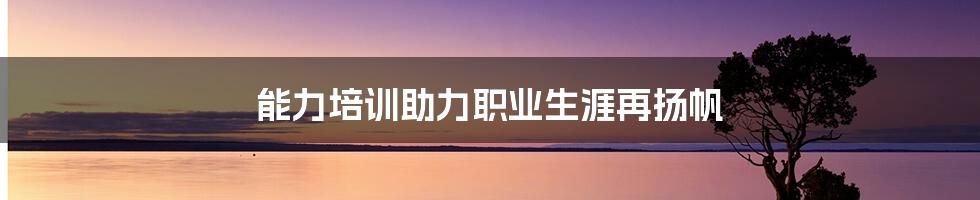 能力培训助力职业生涯再扬帆